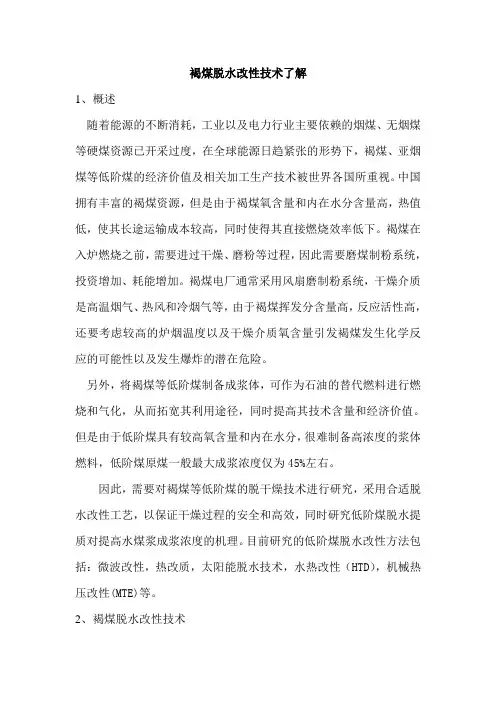 褐煤脱水改性技术了解

1、概述

随着能源的不断消耗，工业以及电力行业主要依赖的烟煤、无烟煤等硬煤资源已开采过度，在全球能源日趋紧张的形势下，褐煤、亚烟煤等低阶煤的经济价值及相关加工生产技术被世界各国所重视。中国拥有丰富的褐煤资源，但是由于褐煤氧含量和内在水分含量高，热值低，使其长途运输成本较高，同时使得其直接燃烧效率低下。褐煤在入炉燃烧之前，需要进过干燥、磨粉等过程，因此需要磨煤制粉系统，投资增加、耗能增加。褐煤电厂通常采用风扇磨制粉系统，干燥介质是高温烟气、热风和冷烟气等，由于褐煤挥发分含量高，反应活性高，还要考虑较高的炉烟温度以及干燥介质氧含量引发褐煤发生化学反应的可能性以及发生爆炸的潜在危险。

另外，将褐煤等低阶煤制备成浆体，可作为石油的替代燃料进行燃烧和气化，从而拓宽其利用途径，同时提高其技术含量和经济价值。但是由于低阶煤具有较高氧含量和内在水分，很难制备高浓度的浆体燃料，低阶煤原煤一般最大成浆浓度仅为45%左右。

因此，需要对褐煤等低阶煤的脱干燥技术进行研究，采用合适脱水改性工艺，以保证干燥过程的安全和高效，同时研究低阶煤脱水提质对提高水煤浆成浆浓度的机理。目前研究的低阶煤脱水改性方法包括：微波改性，热改质，太阳能脱水技术，水热改性（HTD），机械热压改性(MTE)等。

2、褐煤脱水改性技术